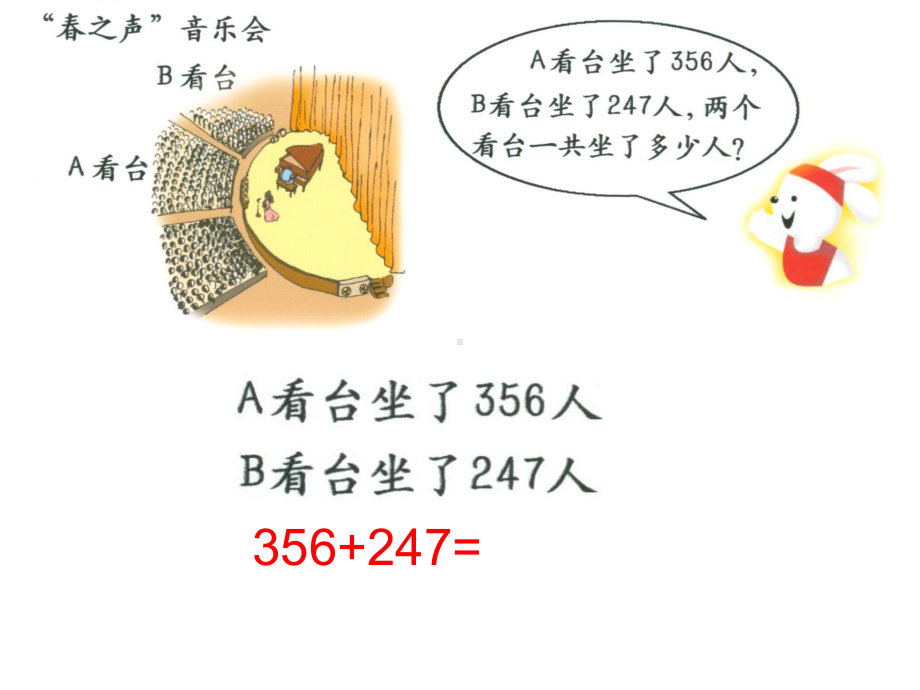 “春之声”音乐会

B看台

A看台

A看台坐了356人，B看台坐了247人，两个看台一共坐了多少人？

A看台坐了356人

B看台坐了247人

$356+247=$